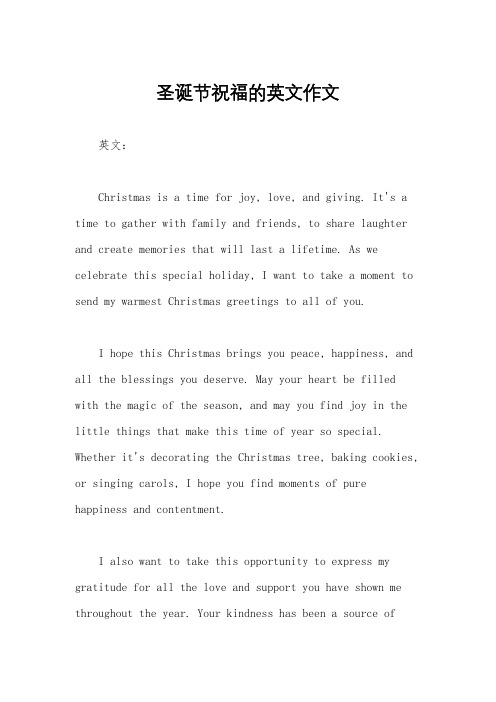 圣诞节祝福的英文作文

英文：

Christmas is a time for joy, love, and giving. It's a time to gather with family and friends, to share laughter and create memories that will last a lifetime. As we celebrate this special holiday, I want to take a moment to send my warmest Christmas greetings to all of you.

I hope this Christmas brings you peace, happiness, and all the blessings you deserve. May your heart be filled with the magic of the season, and may you find joy in the little things that make this time of year so special. Whether it's decorating the Christmas tree, baking cookies, or singing carols, I hope you find moments of pure happiness and contentment.

I also want to take this opportunity to express my gratitude for all the love and support you have shown me throughout the year. Your kindness has been a source of